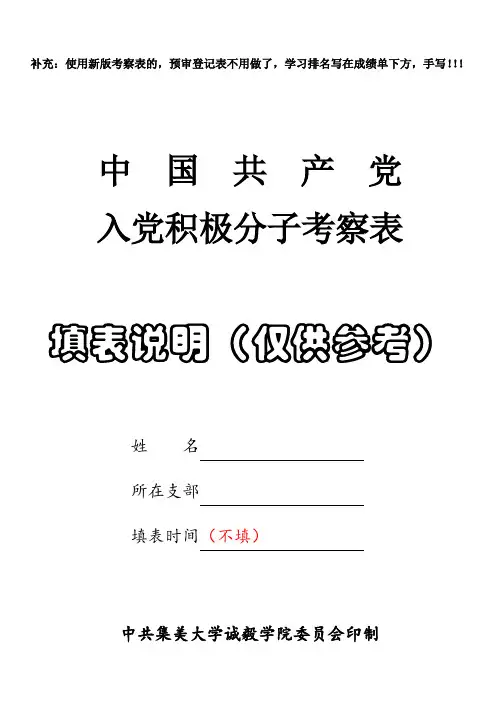 补充：使用新版考察表的，预审登记表不用做了，学习排名写在成绩单下方，手写！！！

中国共产党

入党积极分子考察表

填表说明（仅供参考）

姓　　名____

所在支部____

填表时间（不填）

中共集美大学诚毅学院委员会印制